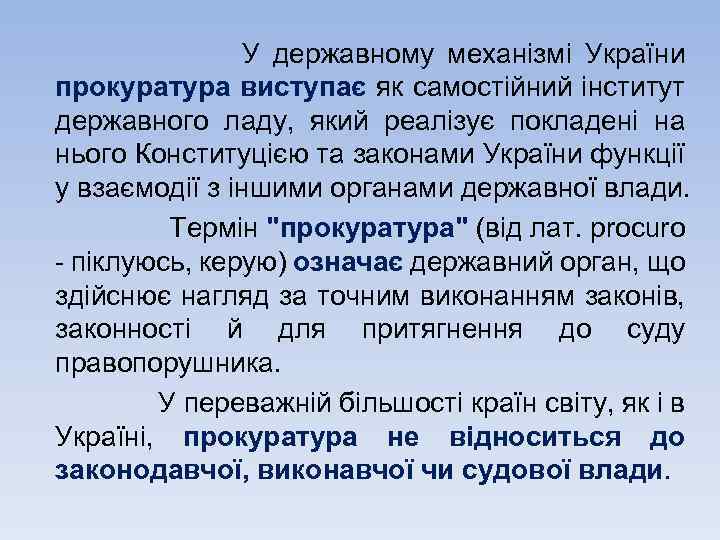 У державному механізмі України прокуратура виступає як самостійний інститут державного ладу, який реалізує покладені на нього Конституцією та законами України функції у взаємодії з іншими органами державної влади.

Термін "прокуратура" (від лат. procuro - піклуюсь, керую) означає державний орган, що здійснює нагляд за точним виконанням законів, законності й для притягнення до суду правопорушника.

У переважній більшості країн світу, як і в Україні, прокуратура не відноситься до законодавчої, виконавчої чи судової влади.